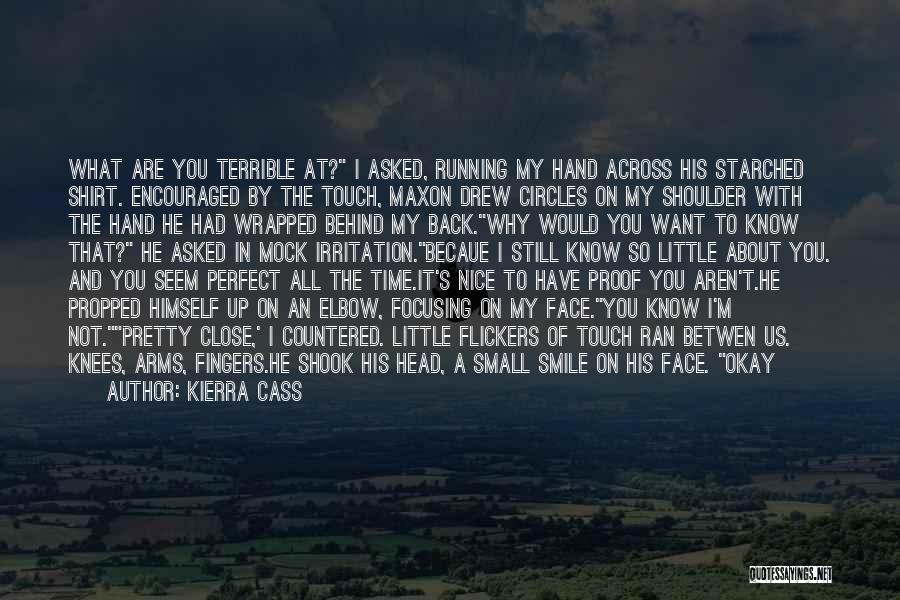 WHAT ARE YOU TERRIBLE AT?" I ASKED, RUNNING MY HAND ACROSS HIS STARCHED SHIRT. ENCOURAGED BY THE TOUCH, MAXON DREW CIRCLES ON MY SHOULDER WITH THE HAND HE HAD WRAPPED BEHIND MY BACK."WHY WOULD YOU WANT TO KNOW THAT?" HE ASKED IN MOCK IRRITATION."BECAUE I STILL KNOW SO LITTLE ABOUT YOU. AND YOU SEEM PERFECT ALL THE TIME.IT'S NICE TO HAVE PROOF YOU AREN'T.HE PROPPED HIMSELF UP ON AN ELBOW, FOCUSING ON MY FACE."YOU KNOW I'M NOT.""PRETTY CLOSE,' I COUNTERED. LITTLE FLICKERS OF TOUCH RAN BETWEN US. KNEES, ARMS, FINGERS.HE SHOOK HIS HEAD, A SMALL SMILE ON HIS FACE. "OKAY

AUTHOR: KIERRA CASS

QUOTESSAYINGS.NET